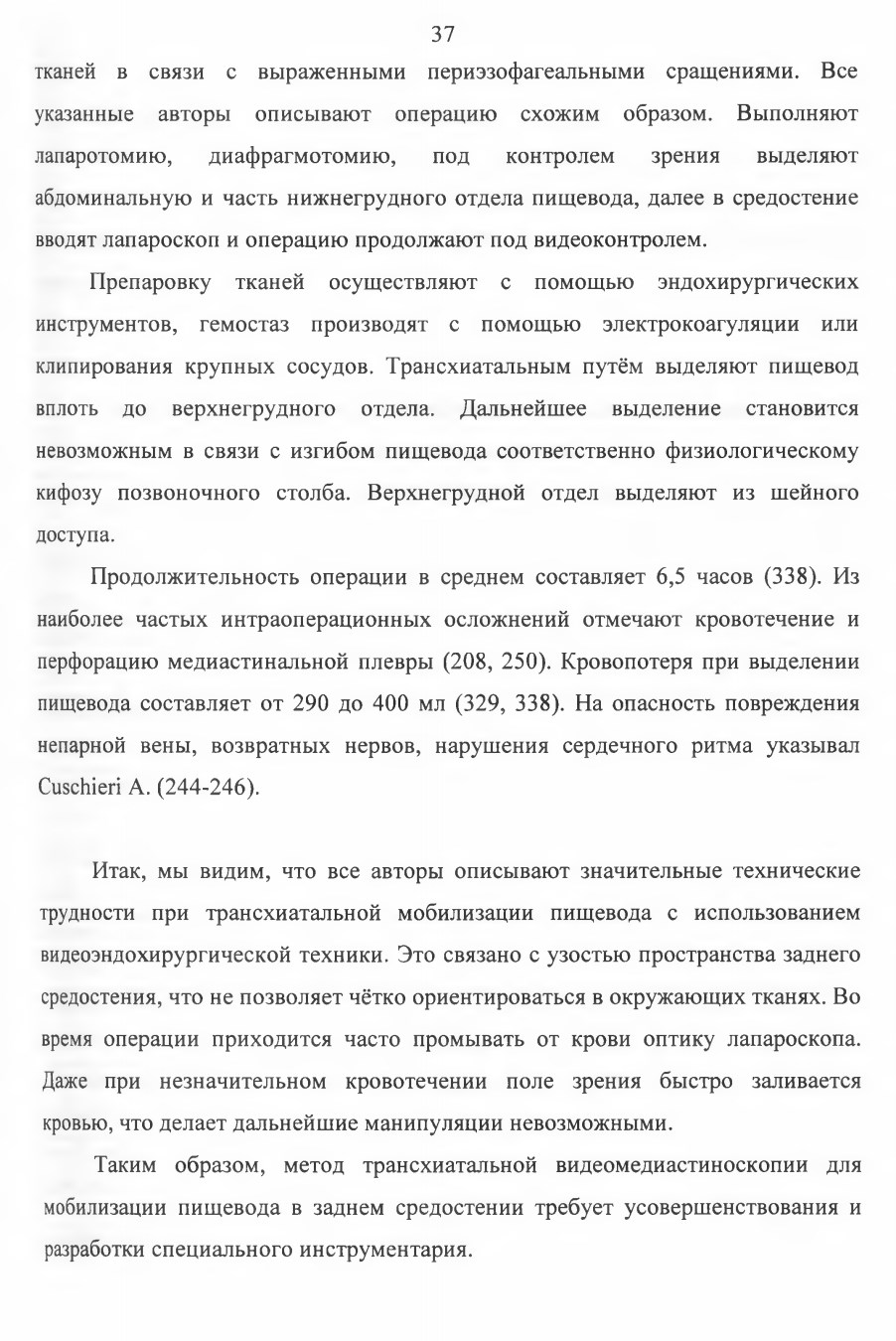 37

тканей в связи с выраженными периэзофагеальными сращениями. Все указанные авторы описывают операцию схожим образом. Выполняют лапаротомию, диафрагмотомию, под контролем зрения выделяют абдоминальную и часть нижнегрудного отдела пищевода, далее в средостение вводят лапароскоп и операцию продолжают под видеоконтролем.

Препаровку тканей осуществляют с помощью эндохирургических инструментов, гемостаз производят с помощью электрокоагуляции или клипирования крупных сосудов. Трансхиатальным путём выделяют пищевод вплоть до верхнегрудного отдела. Дальнейшее выделение становится невозможным в связи с изгибом пищевода соответственно физиологическому кифозу позвоночного столба. Верхнегрудной отдел выделяют из шейного доступа.

Продолжительность операции в среднем составляет 6,5 часов (338). Из наиболее частых интраоперационных осложнений отмечают кровотечение и перфорацию медиастинальной плевры (208, 250). Кровопотеря при выделении пищевода составляет от 290 до 400 мл (329, 338). На опасность повреждения непарной вены, возвратных нервов, нарушения сердечного ритма указывал Cuschieri A. (244-246).

Итак, мы видим, что все авторы описывают значительные технические трудности при трансхиатальной мобилизации пищевода с использованием видеоэндохирургической техники. Это связано с узостью пространства заднего средостения, что не позволяет чётко ориентироваться в окружающих тканях. Во время операции приходится часто промывать от крови оптику лапароскопа. Даже при незначительном кровотечении поле зрения быстро заливается кровью, что делает дальнейшие манипуляции невозможными.

Таким образом, метод трансхиатальной видеомедиастиноскопии для мобилизации пищевода в заднем средостении требует усовершенствования и разработки специального инструментария.